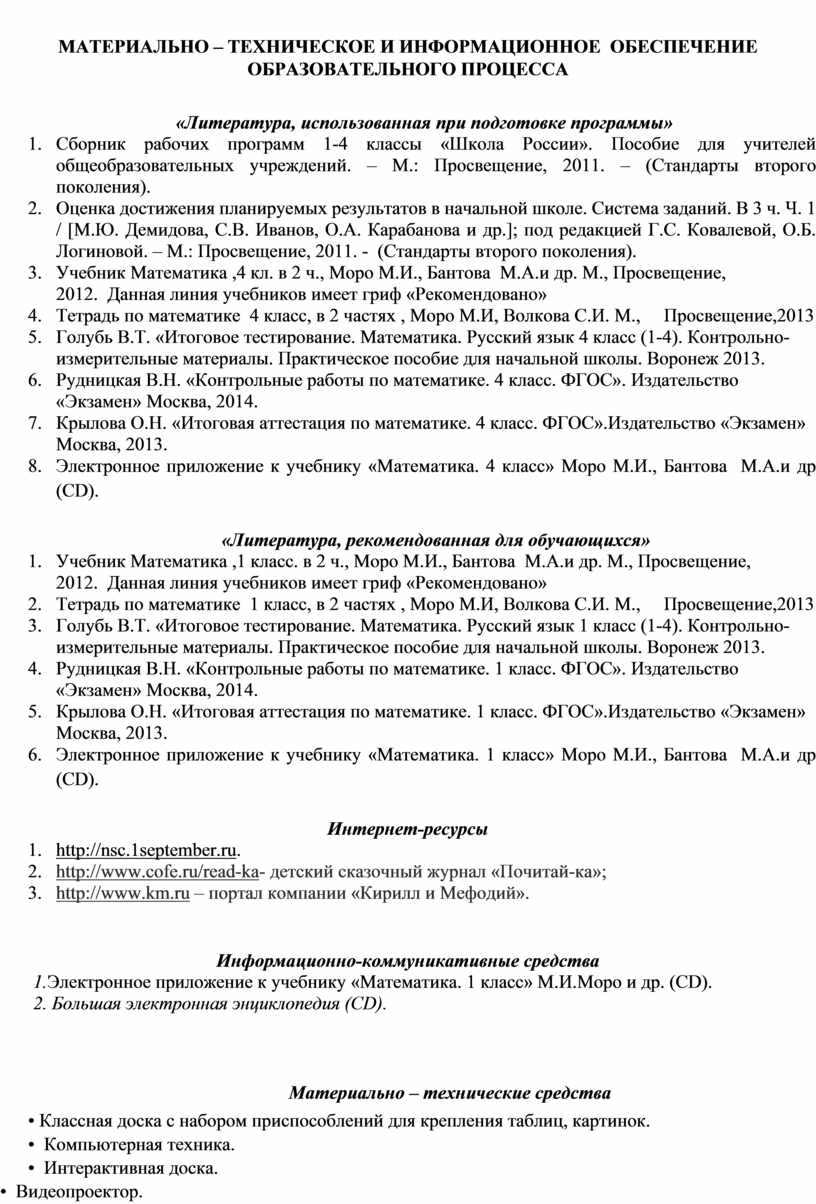 МАТЕРИАЛЬНО – ТЕХНИЧЕСКОЕ И ИНФОРМАЦИОННОЕ ОБЕСПЕЧЕНИЕ ОБРАЗОВАТЕЛЬНОГО ПРОЦЕССА

«Литература, использованная при подготовке программы»
1. Сборник рабочих программ 1-4 классы «Школа России». Пособие для учителей общеобразовательных учреждений. – М.: Просвещение, 2011. – (Стандарты второго поколения).
2. Оценка достижения планируемых результатов в начальной школе. Система заданий. В 3 ч. Ч. 1 / [М.Ю. Демидова, С.В. Иванов, О.А. Карабанова и др.]; под редакцией Г.С. Ковалевой, О.Б. Логиновой. – М.: Просвещение, 2011. - (Стандарты второго поколения).
3. Учебник Математика ,4 кл. в 2 ч., Моро М.И., Бантова М.А.и др. М., Просвещение, 2012. Данная линия учебников имеет гриф «Рекомендовано»
4. Тетрадь по математике 4 класс, в 2 частях , Моро М.И, Волкова С.И. М., Просвещение,2013
5. Голубь В.Т. «Итоговое тестирование. Математика. Русский язык 4 класс (1-4). Контрольно-измерительные материалы. Практическое пособие для начальной школы. Воронеж 2013.
6. Рудницкая В.Н. «Контрольные работы по математике. 4 класс. ФГОС». Издательство «Экзамен» Москва, 2014.
7. Крылова О.Н. «Итоговая аттестация по математике. 4 класс. ФГОС».Издательство «Экзамен» Москва, 2013.
8. Электронное приложение к учебнику «Математика. 4 класс» Моро М.И., Бантова М.А.и др (CD).

«Литература, рекомендованная для обучающихся»
1. Учебник Математика ,1 класс. в 2 ч., Моро М.И., Бантова М.А.и др. М., Просвещение, 2012. Данная линия учебников имеет гриф «Рекомендовано»
2. Тетрадь по математике 1 класс, в 2 частях , Моро М.И, Волкова С.И. М., Просвещение,2013
3. Голубь В.Т. «Итоговое тестирование. Математика. Русский язык 1 класс (1-4). Контрольно-измерительные материалы. Практическое пособие для начальной школы. Воронеж 2013.
4. Рудницкая В.Н. «Контрольные работы по математике. 1 класс. ФГОС». Издательство «Экзамен» Москва, 2014.
5. Крылова О.Н. «Итоговая аттестация по математике. 1 класс. ФГОС».Издательство «Экзамен» Москва, 2013.
6. Электронное приложение к учебнику «Математика. 1 класс» Моро М.И., Бантова М.А.и др (CD).

Интернет-ресурсы
1. http://nsc.1september.ru.
2. http://www.cofe.ru/read-ka- детский сказочный журнал «Почитай-ка»;
3. http://www.km.ru – портал компании «Кирилл и Мефодий».

Информационно-коммуникативные средства
1.Электронное приложение к учебнику «Математика. 1 класс» М.И.Моро и др. (CD).
2. Большая электронная энциклопедия (CD).

Материально – технические средства
• Классная доска с набором приспособлений для крепления таблиц, картинок.
• Компьютерная техника.
• Интерактивная доска.
• Видеопроектор.